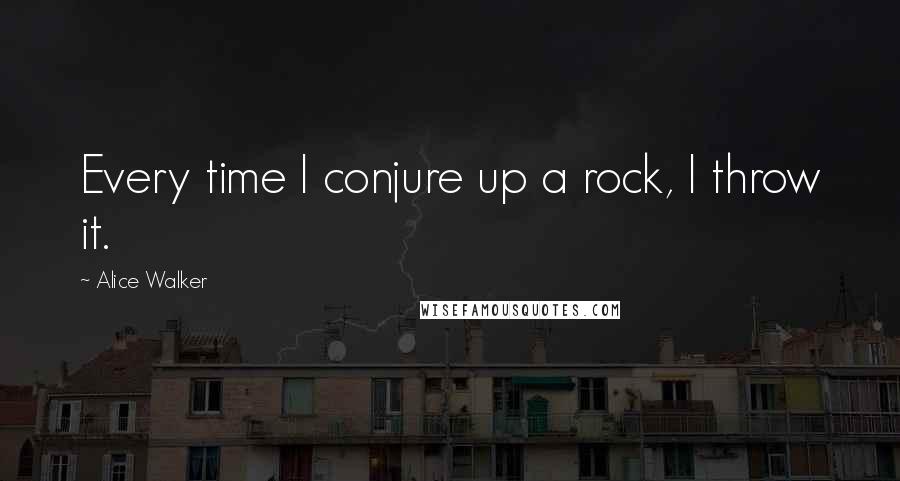 Every time I conjure up a rock, I throw it.

~ Alice Walker

WISEFAMOUSQUOTES.COM